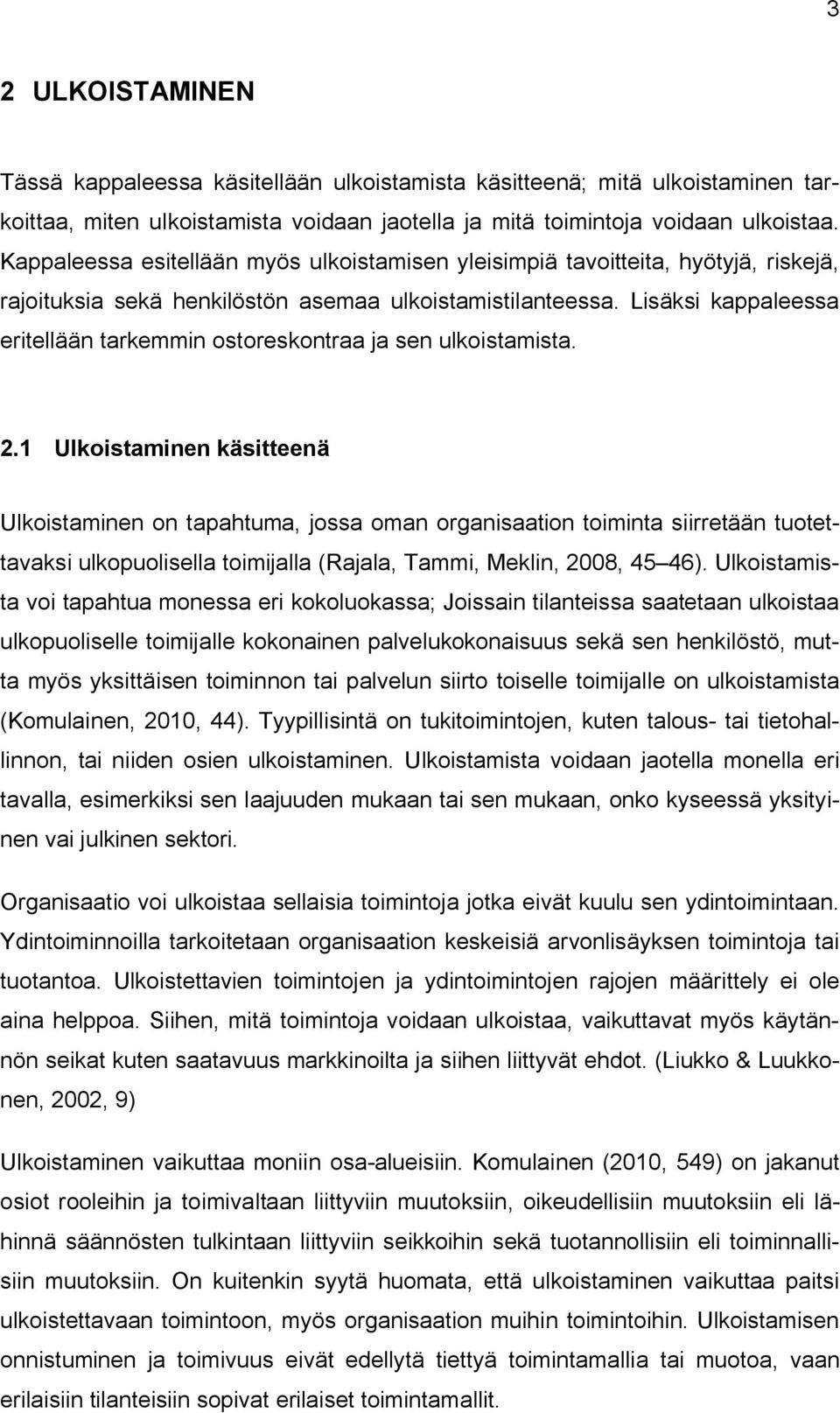 3

2 ULKOISTAMINEN

Tässä kappaleessa käsitellään ulkoistamista käsitteenä; mitä ulkoistaminen tarkoittaa, miten ulkoistamista voidaan jaotella ja mitä toimintoja voidaan ulkoistaa. Kappaleessa esitellään myös ulkoistamisen yleisimpiä tavoitteita, hyötyjä, riskejä, rajoituksia sekä henkilöstön asemaa ulkoistamistilanteessa. Lisäksi kappaleessa eritellään tarkemmin ostoreskontraa ja sen ulkoistamista.

2.1 Ulkoistaminen käsitteenä

Ulkoistaminen on tapahtuma, jossa oman organisaation toiminta siirretään tuotettavaksi ulkopuolisella toimijalla (Rajala, Tammi, Meklin, 2008, 45 46). Ulkoistamista voi tapahtua monessa eri kokoluokassa; Joissain tilanteissa saatetaan ulkoistaa ulkopuoliselle toimijalle kokonainen palvelukokonaisuus sekä sen henkilöstö, mutta myös yksittäisen toiminnon tai palvelun siirto toiselle toimijalle on ulkoistamista (Komulainen, 2010, 44). Tyypillisintä on tukitoimintojen, kuten talous- tai tietohallinnon, tai niiden osien ulkoistaminen. Ulkoistamista voidaan jaotella monella eri tavalla, esimerkiksi sen laajuuden mukaan tai sen mukaan, onko kyseessä yksityinen vai julkinen sektori.

Organisaatio voi ulkoistaa sellaisia toimintoja jotka eivät kuulu sen ydintoimintaan. Ydintoiminnoilla tarkoitetaan organisaation keskeisiä arvonlisäyksen toimintoja tai tuotantoa. Ulkoistettavien toimintojen ja ydintoimintojen rajojen määrittely ei ole aina helppoa. Siihen, mitä toimintoja voidaan ulkoistaa, vaikuttavat myös käytännön seikat kuten saatavuus markkinoilta ja siihen liittyvät ehdot. (Liukko & Luukkonen, 2002, 9)

Ulkoistaminen vaikuttaa moniin osa-alueisiin. Komulainen (2010, 549) on jakanut osiot rooleihin ja toimivaltaan liittyviin muutoksiin, oikeudellisiin muutoksiin eli lähinnä säännösten tulkintaan liittyviin seikkoihin sekä tuotannollisiin eli toiminnallisiin muutoksiin. On kuitenkin syytä huomata, että ulkoistaminen vaikuttaa paitsi ulkoistettavaan toimintoon, myös organisaation muihin toimintoihin. Ulkoistamisen onnistuminen ja toimivuus eivät edellytä tiettyä toimintamallia tai muotoa, vaan erilaisiin tilanteisiin sopivat erilaiset toimintamallit.